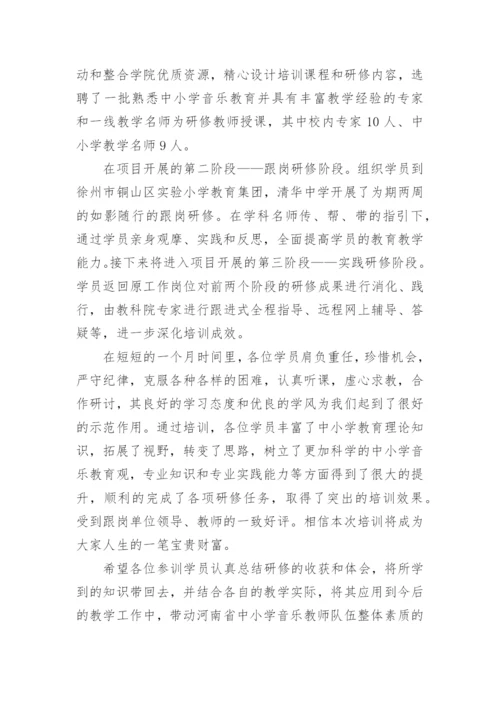 动和整合学院优质资源，精心设计培训课程和研修内容，选聘了一批熟悉中小学音乐教育并具有丰富教学经验的专家和一线教学名师为研修教师授课，其中校内专家10人、中小学教学名师9人。

在项目开展的第二阶段——跟岗研修阶段。组织学员到徐州市铜山区实验小学教育集团，清华中学开展了为期两周的如影随行的跟岗研修。在学科名师传、帮、带的指引下，通过学员亲身观摩、实践和反思，全面提高学员的教育教学能力。接下来将进入项目开展的第三阶段——实践研修阶段。学员返回原工作岗位对前两个阶段的研修成果进行消化、践行，由教科院专家进行跟进式全程指导、远程网上辅导、答疑等，进一步深化培训成效。

在短短的一个月时间里，各位学员肩负重任，珍惜机会，严守纪律，克服各种各样的困难，认真听课，虚心求教，合作研讨，其良好的学习态度和优良的学风为我们起到了很好的示范作用。通过培训，各位学员丰富了中小学教育理论知识，拓展了视野，转变了思路，树立了更加科学的中小学音乐教育观，专业知识和专业实践能力等方面得到了很大的提升，顺利的完成了各项研修任务，取得了突出的培训效果。受到跟岗单位领导、教师的一致好评。相信本次培训将成为大家人生的一笔宝贵财富。

希望各位参训学员认真总结研修的收获和体会，将所学到的知识带回去，并结合各自的教学实际，将其应用到今后的教学工作中，带动河南省中小学音乐教师队伍整体素质的